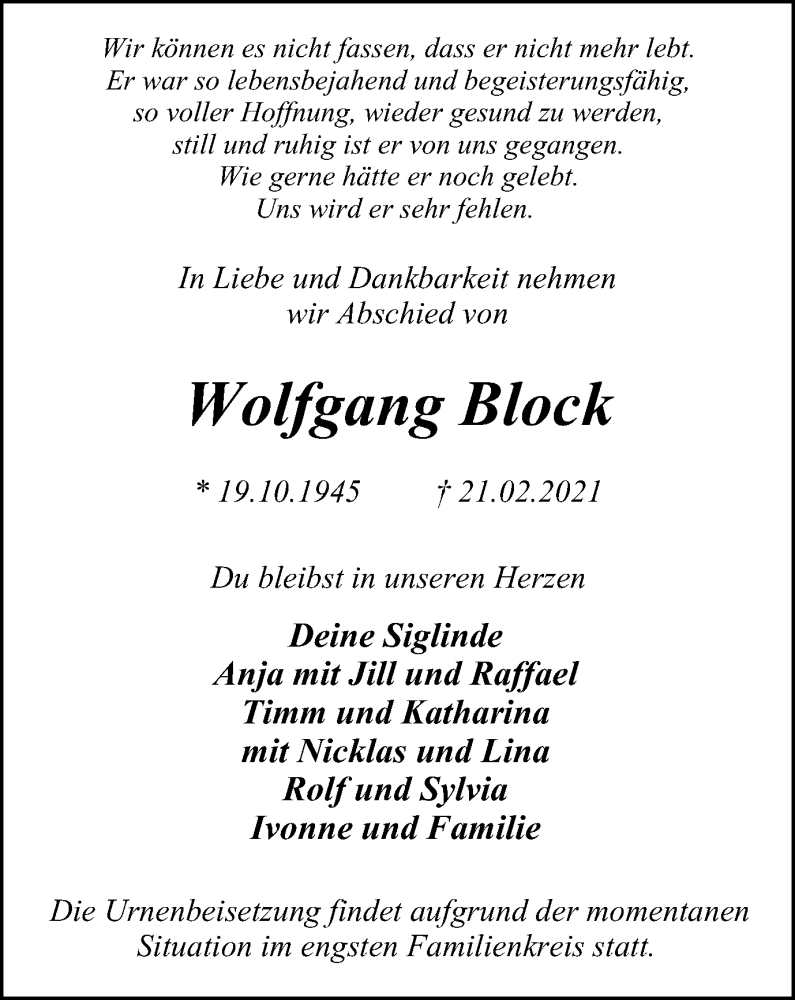 Wir können es nicht fassen, dass er nicht mehr lebt.
Er war so lebensbejahend und begeisterungsfähig,
so voller Hoffnung, wieder gesund zu werden,
still und ruhig ist er von uns gegangen.
Wie gerne hätte er noch gelebt.
Uns wird er sehr fehlen.

In Liebe und Dankbarkeit nehmen
wir Abschied von

Wolfgang Block

* 19.10.1945 † 21.02.2021

Du bleibst in unseren Herzen

Deine Siglinde
Anja mit Jill und Raffael
Timm und Katharina
mit Nicklas und Lina
Rolf und Sylvia
Ivonne und Familie

Die Urnenbeisetzung findet aufgrund der momentanen Situation im engsten Familienkreis statt.